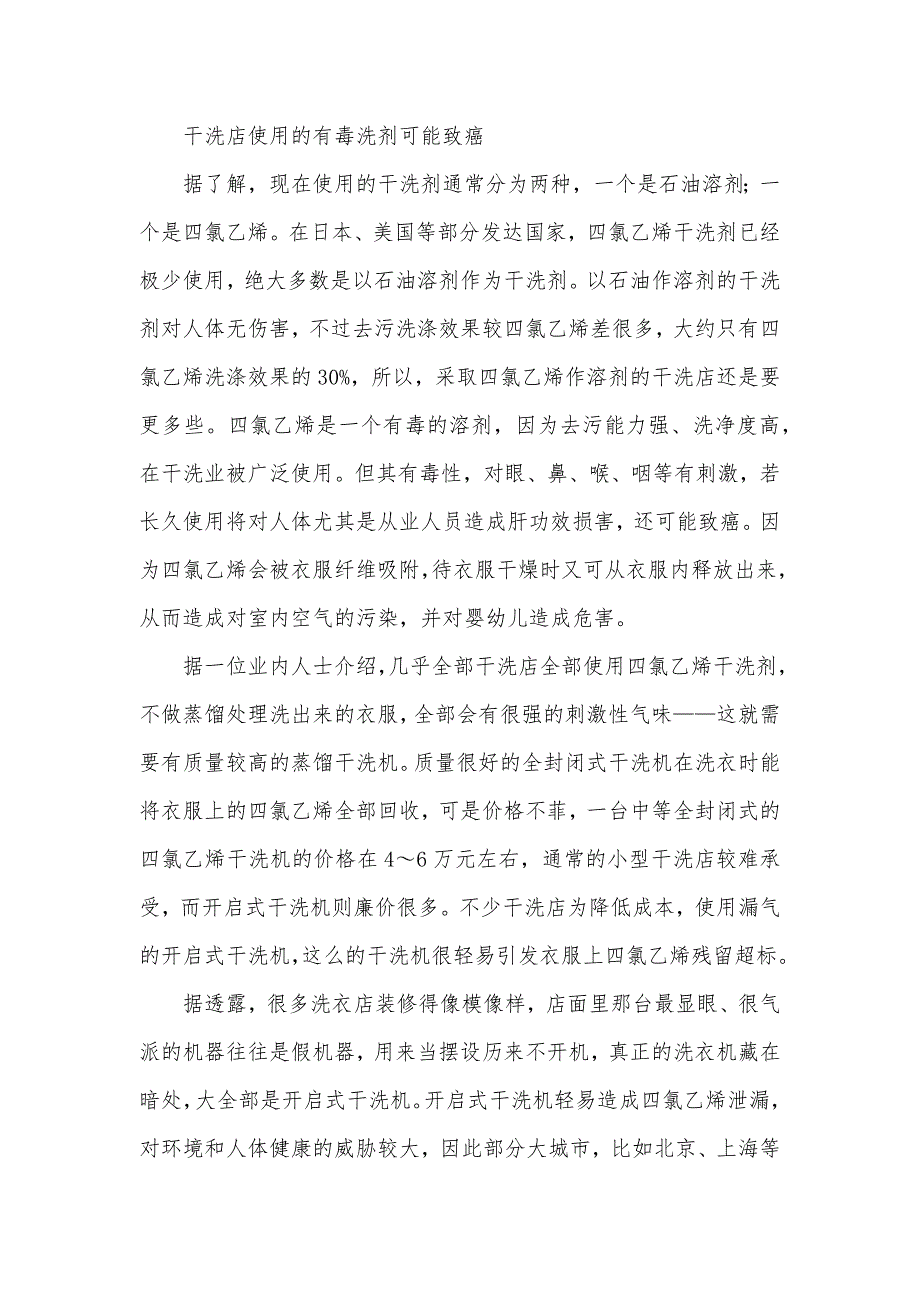 干洗店使用的有毒洗剂可能致癌

据了解，现在使用的干洗剂通常分为两种，一个是石油溶剂；一个是四氯乙烯。在日本、美国等部分发达国家，四氯乙烯干洗剂已经极少使用，绝大多数是以石油溶剂作为干洗剂。以石油作溶剂的干洗剂对人体无伤害，不过去污洗涤效果较四氯乙烯差很多，大约只有四氯乙烯洗涤效果的30%，所以，采取四氯乙烯作溶剂的干洗店还是要更多些。四氯乙烯是一个有毒的溶剂，因为去污能力强、洗净度高，在干洗业被广泛使用。但其有毒性，对眼、鼻、喉、咽等有刺激，若长久使用将对人体尤其是从业人员造成肝功效损害，还可能致癌。因为四氯乙烯会被衣服纤维吸附，待衣服干燥时又可从衣服内释放出来，从而造成对室内空气的污染，并对婴幼儿造成危害。

据一位业内人士介绍，几乎全部干洗店全部使用四氯乙烯干洗剂，不做蒸馏处理洗出来的衣服，全部会有很强的刺激性气味——这就需要有质量较高的蒸馏干洗机。质量很好的全封闭式干洗机在洗衣时能将衣服上的四氯乙烯全部回收，可是价格不菲，一台中等全封闭式的四氯乙烯干洗机的价格在4～6万元左右，通常的小型干洗店较难承受，而开启式干洗机则廉价很多。不少干洗店为降低成本，使用漏气的开启式干洗机，这么的干洗机很轻易引发衣服上四氯乙烯残留超标。

据透露，很多洗衣店装修得像模像样，店面里那台最显眼、很气派的机器往往是假机器，用来当摆设历来不开机，真正的洗衣机藏在暗处，大全部是开启式干洗机。开启式干洗机轻易造成四氯乙烯泄漏，对环境和人体健康的威胁较大，因此部分大城市，比如北京、上海等